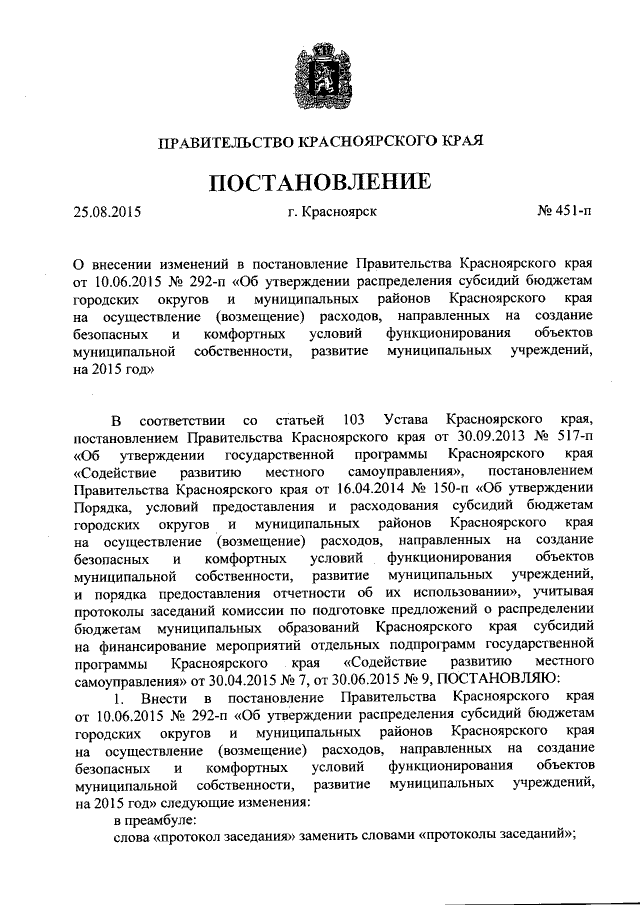 ПРАВИТЕЛЬСТВО КРАСНОЯРСКОГО КРАЯ

ПОСТАНОВЛЕНИЕ

25.08.2015 г. Красноярск № 451-п

О внесении изменений в постановление Правительства Красноярского края от 10.06.2015 № 292-п «Об утверждении распределения субсидий бюджетам городских округов и муниципальных районов Красноярского края на осуществление (возмещение) расходов, направленных на создание безопасных и комфортных условий функционирования объектов муниципальной собственности, развитие муниципальных учреждений, на 2015 год»

В соответствии со статьей 103 Устава Красноярского края, постановлением Правительства Красноярского края от 30.09.2013 № 517-п «Об утверждении государственной программы Красноярского края «Содействие развитию местного самоуправления», постановлением Правительства Красноярского края от 16.04.2014 № 150-п «Об утверждении Порядка, условий предоставления и расходования субсидий бюджетам городских округов и муниципальных районов Красноярского края на осуществление (возмещение) расходов, направленных на создание безопасных и комфортных условий функционирования объектов муниципальной собственности, развитие муниципальных учреждений, и порядка предоставления отчетности об их использовании», учитывая протоколы заседаний комиссии по подготовке предложений о распределении бюджетам муниципальных образований Красноярского края субсидий на финансирование мероприятий отдельных подпрограмм государственной программы Красноярского края «Содействие развитию местного самоуправления» от 30.04.2015 № 7, от 30.06.2015 № 9, ПОСТАНОВЛЯЮ:

1. Внести в постановление Правительства Красноярского края от 10.06.2015 № 292-п «Об утверждении распределения субсидий бюджетам городских округов и муниципальных районов Красноярского края на осуществление (возмещение) расходов, направленных на создание безопасных и комфортных условий функционирования объектов муниципальной собственности, развитие муниципальных учреждений, на 2015 год» следующие изменения:

в преамбуле:

слова «протокол заседания» заменить словами «протоколы заседаний»;